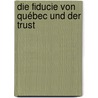 die fiducie von québec und der trust